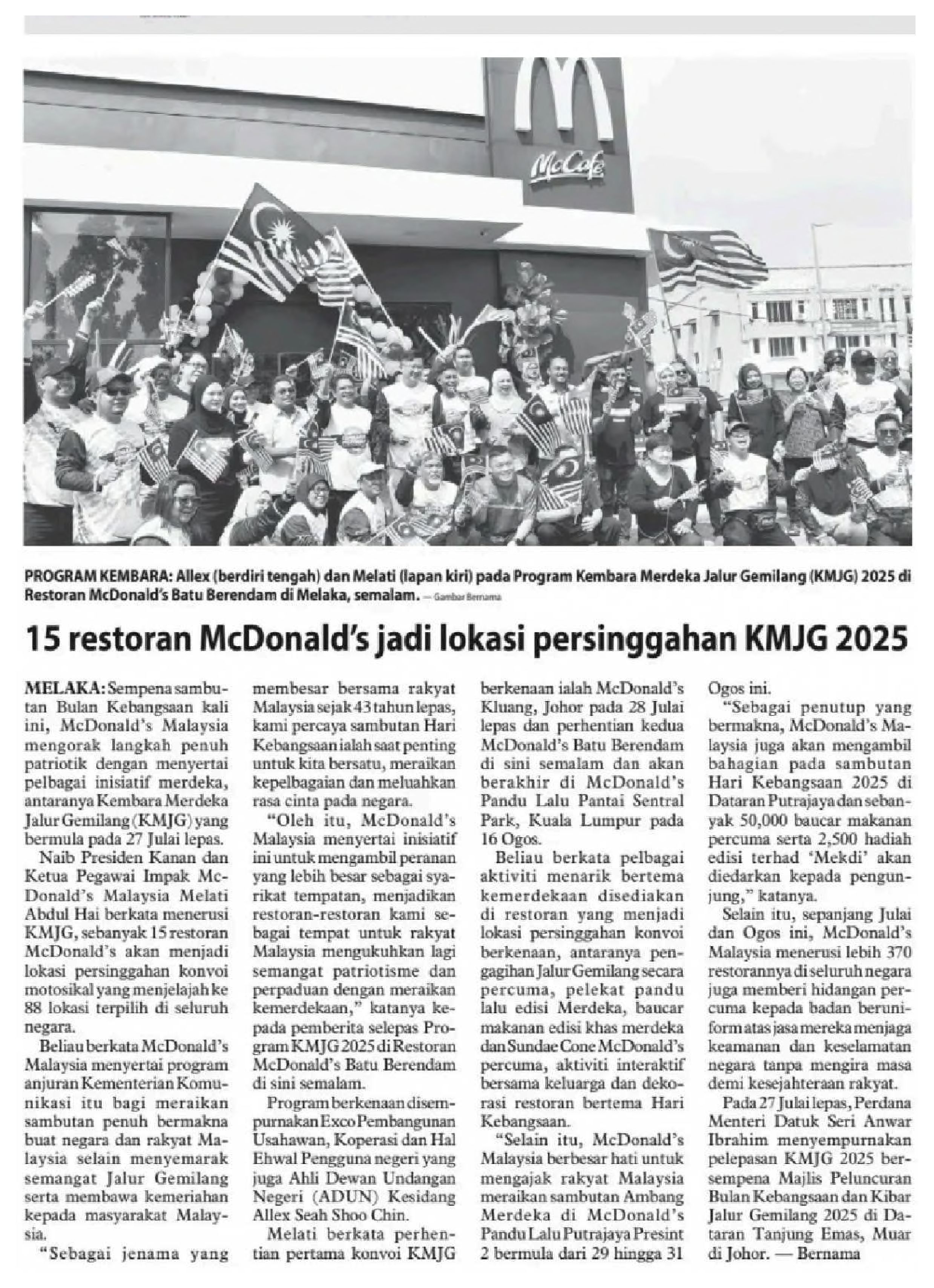 McCafé

PROGRAM KEMBARA: Allex (berdiri tengah) dan Melati (lapan kiri) pada Program Kembara Merdeka Jalur Gemilang (KMJG) 2025 di Restoran McDonald's Batu Berendam di Melaka, semalam. — Gambar Bernama

15 restoran McDonald's jadi lokasi persinggahan KMJG 2025

MELAKA: Sempena sambutan Bulan Kebangsaan kali ini, McDonald's Malaysia mengorak langkah penuh patriotik dengan menyertai pelbagai inisiatif merdeka, antaranya Kembara Merdeka Jalur Gemilang (KMJG) yang bermula pada 27 Julai lepas.

Naib Presiden Kanan dan Ketua Pegawai Impak McDonald's Malaysia Melati Abdul Hai berkata menerusi KMJG, sebanyak 15 restoran McDonald's akan menjadi lokasi persinggahan konvoi motosikal yang menjelajah ke 88 lokasi terpilih di seluruh negara.

Beliau berkata McDonald's Malaysia menyertai program anjuran Kementerian Komunikasi itu bagi meraikan sambutan penuh bermakna buat negara dan rakyat Malaysia selain menyemarak semangat Jalur Gemilang serta membawa kemeriahan kepada masyarakat Malaysia.

"Sebagai jenama yang membesar bersama rakyat Malaysia sejak 43 tahun lepas, kami percaya sambutan Hari Kebangsaan ialah saat penting untuk kita bersatu, meraikan kepelbagaian dan meluahkan rasa cinta pada negara.

"Oleh itu, McDonald's Malaysia menyertai inisiatif ini untuk mengambil peranan yang lebih besar sebagai syarikat tempatan, menjadikan restoran-restoran kami sebagai tempat untuk rakyat Malaysia mengukuhkan lagi semangat patriotisme dan perpaduan dengan meraikan kemerdekaan," katanya kepada pemberita selepas Program KMJG 2025 di Restoran McDonald's Batu Berendam di sini semalam.

Program berkenaan disempurnakan Exco Pembangunan Usahawan, Koperasi dan Hal Ehwal Pengguna negeri yang juga Ahli Dewan Undangan Negeri (ADUN) Kesidang Allex Seah Shoo Chin.

Melati berkata perhentian pertama konvoi KMJG berkenaan ialah McDonald's Kluang, Johor pada 28 Julai lepas dan perhentian kedua McDonald's Batu Berendam di sini semalam dan akan berakhir di McDonald's Pandu Lalu Pantai Sentral Park, Kuala Lumpur pada 16 Ogos.

Beliau berkata pelbagai aktiviti menarik bertema kemerdekaan disediakan di restoran yang menjadi lokasi persinggahan konvoi berkenaan, antaranya pengagihan Jalur Gemilang secara percuma, pelekat pandu lalu edisi Merdeka, baucar makanan edisi khas merdeka dan Sundae Cone McDonald's percuma, aktiviti interaktif bersama keluarga dan dekorasi restoran bertema Hari Kebangsaan.

"Selain itu, McDonald's Malaysia berbesar hati untuk mengajak rakyat Malaysia meraikan sambutan Ambang Merdeka di McDonald's Pandu Lalu Putrajaya Presint 2 bermula dari 29 hingga 31 Ogos ini.

"Sebagai penutup yang bermakna, McDonald's Malaysia juga akan mengambil bahagian pada sambutan Hari Kebangsaan 2025 di Dataran Putrajaya dan sebanyak 50,000 baucar makanan percuma serta 2,500 hadiah edisi terhad 'Mekdi' akan diedarkan kepada pengunjung," katanya.

Selain itu, sepanjang Julai dan Ogos ini, McDonald's Malaysia menerusi lebih 370 restorannya di seluruh negara juga memberi hidangan percuma kepada badan beruniform atas jasa mereka menjaga keamanan dan keselamatan negara tanpa mengira masa demi kesejahteraan rakyat.

Pada 27 Julai lepas, Perdana Menteri Datuk Seri Anwar Ibrahim menyempurnakan pelepasan KMJG 2025 bersempena Majlis Peluncuran Bulan Kebangsaan dan Kibar Jalur Gemilang 2025 di Dataran Tanjung Emas, Muar di Johor. — Bernama